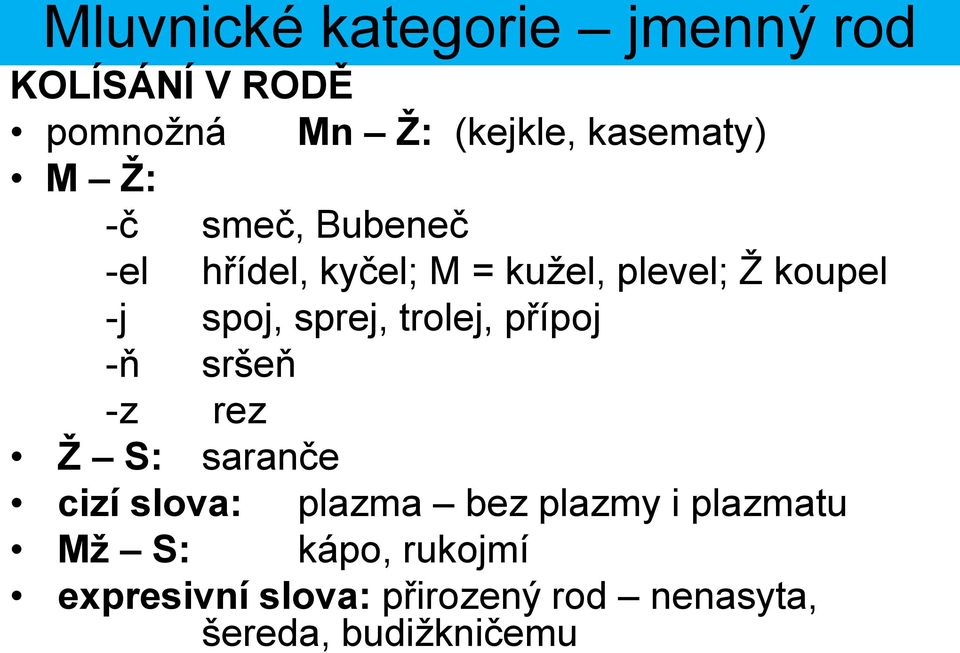 Mluvnické kategorie – jmenný rod

KOLÍSÁNÍ V RODĚ

• pomnožná Mn – Ž: (kejkle, kasematy)
• M – Ž:
-č smeč, Bubeneč
-el hřídel, kyčel; M = kužel, plevel; Ž koupel
-j spoj, sprej, trolej, přípoj
-ň sršeň
-z rez
• Ž – S: saranče
• cizí slova: plazma – bez plazmy i plazmatu
• Mž – S: kápo, rukojmí
• expresivní slova: přirozený rod – nenasyta, šereda, budižkničemu